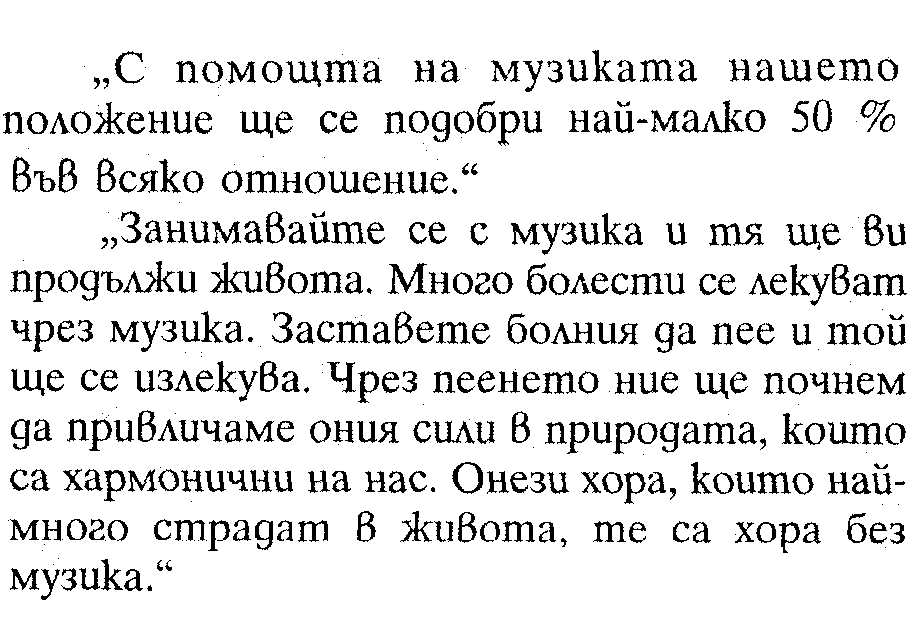 „С помощта на музиката нашето положение ще се подобри най-малко 50 % във всяко отношение.“

„Занимавайте се с музика и тя ще ви продължи живота. Много болести се лекуват чрез музика. Заставете болния да пее и той ще се излекува. Чрез пеенето ние ще почнем да привличаме ония сили в природата, които са хармонични на нас. Онези хора, които най-много страдат в живота, те са хора без музика.“